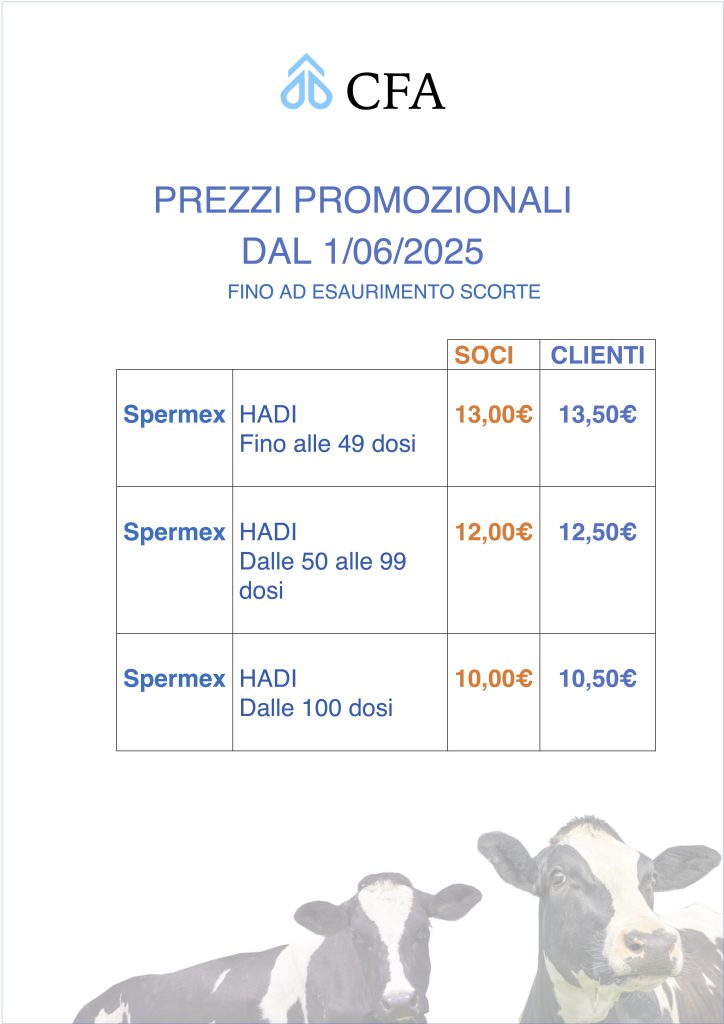 CFA

PREZZI PROMOZIONALI
DAL 1/06/2025

FINO AD ESAURIMENTO SCORTE

| | | SOCI | CLIENTI |
|---|---|---|---|
| Spermex | HADI Fino alle 49 dosi | 13,00€ | 13,50€ |
| Spermex | HADI Dalle 50 alle 99 dosi | 12,00€ | 12,50€ |
| Spermex | HADI Dalle 100 dosi | 10,00€ | 10,50€ |